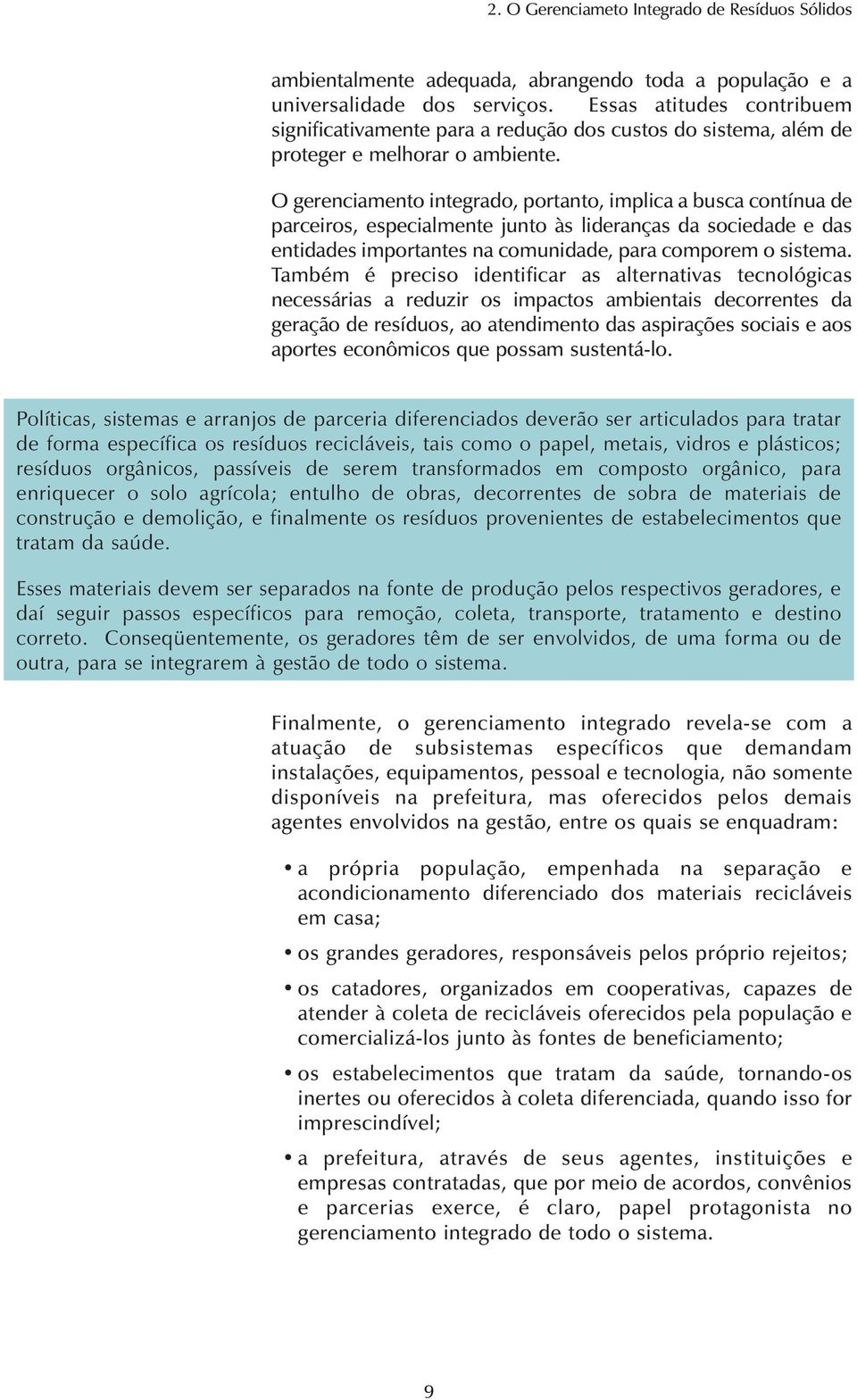 2. O Gerenciameto Integrado de Resíduos Sólidos

ambientalmente adequada, abrangendo toda a população e a universalidade dos serviços. Essas atitudes contribuem significativamente para a redução dos custos do sistema, além de proteger e melhorar o ambiente.

O gerenciamento integrado, portanto, implica a busca contínua de parceiros, especialmente junto às lideranças da sociedade e das entidades importantes na comunidade, para comporem o sistema. Também é preciso identificar as alternativas tecnológicas necessárias a reduzir os impactos ambientais decorrentes da geração de resíduos, ao atendimento das aspirações sociais e aos aportes econômicos que possam sustentá-lo.

Políticas, sistemas e arranjos de parceria diferenciados deverão ser articulados para tratar de forma específica os resíduos recicláveis, tais como o papel, metais, vidros e plásticos; resíduos orgânicos, passíveis de serem transformados em composto orgânico, para enriquecer o solo agrícola; entulho de obras, decorrentes de sobra de materiais de construção e demolição, e finalmente os resíduos provenientes de estabelecimentos que tratam da saúde.

Esses materiais devem ser separados na fonte de produção pelos respectivos geradores, e daí seguir passos específicos para remoção, coleta, transporte, tratamento e destino correto. Conseqüentemente, os geradores têm de ser envolvidos, de uma forma ou de outra, para se integrarem à gestão de todo o sistema.

Finalmente, o gerenciamento integrado revela-se com a atuação de subsistemas específicos que demandam instalações, equipamentos, pessoal e tecnologia, não somente disponíveis na prefeitura, mas oferecidos pelos demais agentes envolvidos na gestão, entre os quais se enquadram:

• a própria população, empenhada na separação e acondicionamento diferenciado dos materiais recicláveis em casa;

• os grandes geradores, responsáveis pelos próprio rejeitos;

• os catadores, organizados em cooperativas, capazes de atender à coleta de recicláveis oferecidos pela população e comercializá-los junto às fontes de beneficiamento;

• os estabelecimentos que tratam da saúde, tornando-os inertes ou oferecidos à coleta diferenciada, quando isso for imprescindível;

• a prefeitura, através de seus agentes, instituições e empresas contratadas, que por meio de acordos, convênios e parcerias exerce, é claro, papel protagonista no gerenciamento integrado de todo o sistema.

9